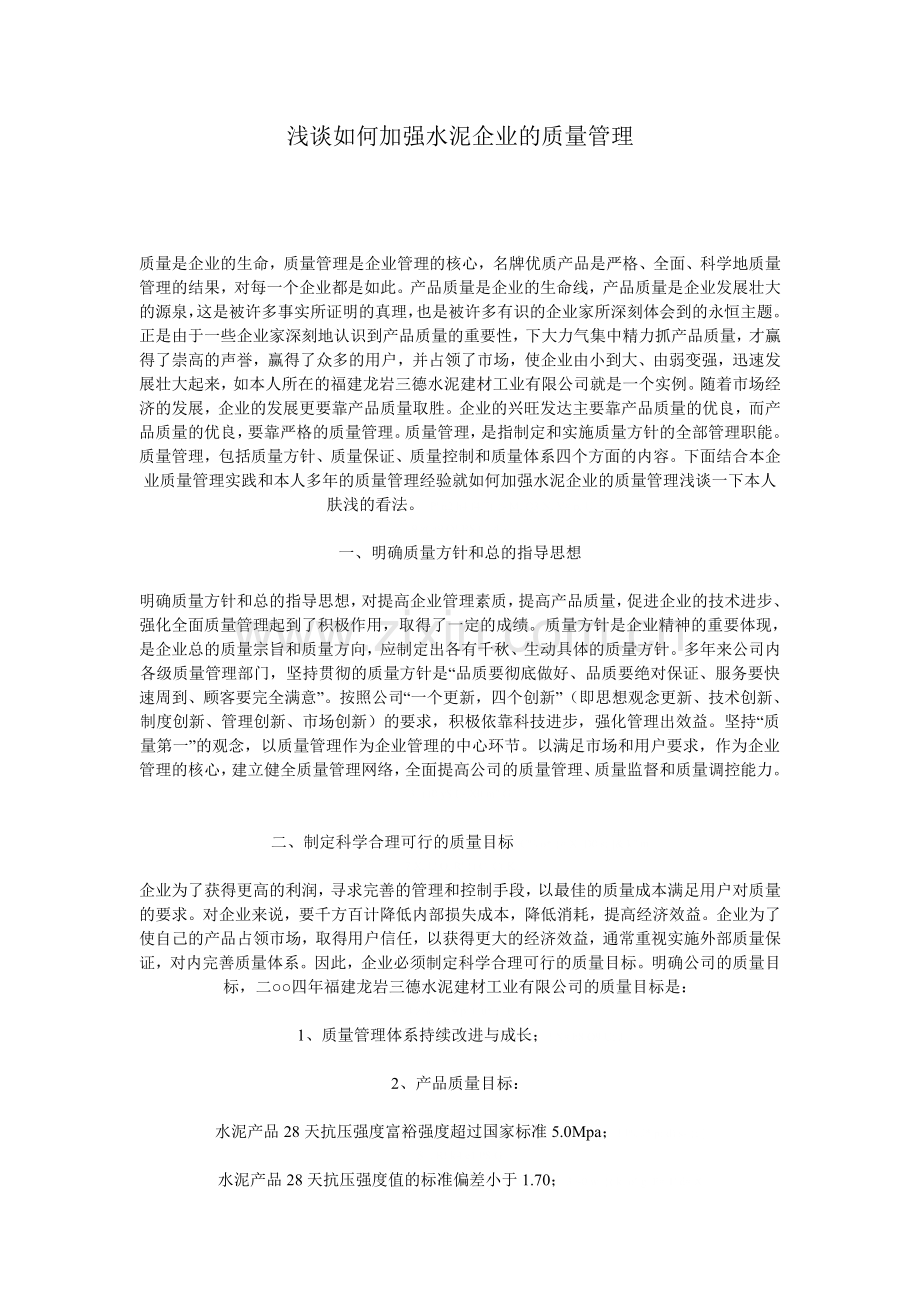 浅谈如何加强水泥企业的质量管理

质量是企业的生命，质量管理是企业管理的核心，名牌优质产品是严格、全面、科学地质量管理的结果，对每一个企业都是如此。产品质量是企业的生命线，产品质量是企业发展壮大的源泉，这是被许多事实所证明的真理，也是被许多有识的企业家所深刻体会到的永恒主题。正是由于一些企业家深刻地认识到产品质量的重要性，下大力气集中精力抓产品质量，才赢得了崇高的声誉，赢得了众多的用户，并占领了市场，使企业由小到大、由弱变强，迅速发展壮大起来，如本人所在的福建龙岩三德水泥建材工业有限公司就是一个实例。随着市场经济的发展，企业的发展更要靠产品质量取胜。企业的兴旺发达主要靠产品质量的优良，而产品质量的优良，要靠严格的质量管理。质量管理，是指制定和实施质量方针的全部管理职能。质量管理，包括质量方针、质量保证、质量控制和质量体系四个方面的内容。下面结合本企业质量管理实践和本人多年的质量管理经验就如何加强水泥企业的质量管理浅谈一下本人肤浅的看法。

一、明确质量方针和总的指导思想

明确质量方针和总的指导思想，对提高企业管理素质，提高产品质量，促进企业的技术进步、强化全面质量管理起到了积极作用，取得了一定的成绩。质量方针是企业精神的重要体现，是企业总的质量宗旨和质量方向，应制定出各有千秋、生动具体的质量方针。多年来公司内各级质量管理部门，坚持贯彻的质量方针是“品质要彻底做好、品质要绝对保证、服务要快速周到、顾客要完全满意”。按照公司“一个更新，四个创新”（即思想观念更新、技术创新、制度创新、管理创新、市场创新）的要求，积极依靠科技进步，强化管理出效益。坚持“质量第一”的观念，以质量管理作为企业管理的中心环节。以满足市场和用户要求，作为企业管理的核心，建立健全质量管理网络，全面提高公司的质量管理、质量监督和质量调控能力。

二、制定科学合理可行的质量目标

企业为了获得更高的利润，寻求完善的管理和控制手段，以最佳的质量成本满足用户对质量的要求。对企业来说，要千方百计降低内部损失成本，降低消耗，提高经济效益。企业为了使自己的产品占领市场，取得用户信任，以获得更大的经济效益，通常重视实施外部质量保证，对内完善质量体系。因此，企业必须制定科学合理可行的质量目标。明确公司的质量目标，二○○四年福建龙岩三德水泥建材工业有限公司的质量目标是：

1、质量管理体系持续改进与成长；

2、产品质量目标：

水泥产品28天抗压强度富裕强度超过国家标准5.0Mpa；

水泥产品28天抗压强度值的标准偏差小于1.70；